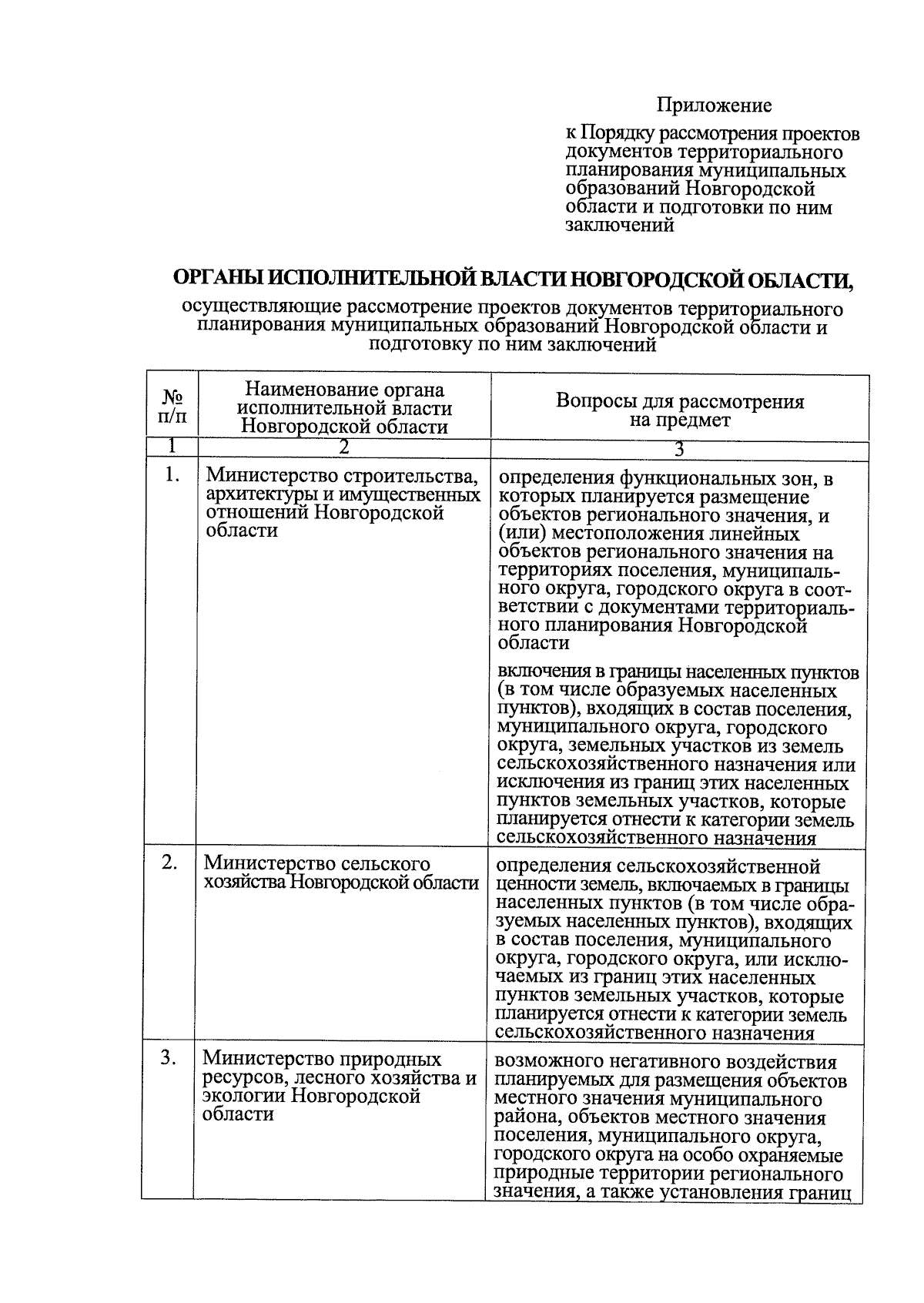 Приложение

к Порядку рассмотрения проектов документов территориального планирования муниципальных образований Новгородской области и подготовки по ним заключений

ОРГАНЫ ИСПОЛНИТЕЛЬНОЙ ВЛАСТИ НОВГОРОДСКОЙ ОБЛАСТИ,

осуществляющие рассмотрение проектов документов территориального планирования муниципальных образований Новгородской области и подготовку по ним заключений

| № п/п | Наименование органа исполнительной власти Новгородской области | Вопросы для рассмотрения на предмет |
|---|---|---|
| 1 | 2 | 3 |
| 1. | Министерство строительства, архитектуры и имущественных отношений Новгородской области | определения функциональных зон, в которых планируется размещение объектов регионального значения, и (или) местоположения линейных объектов регионального значения на территориях поселения, муниципального округа, городского округа в соответствии с документами территориального планирования Новгородской области<br><br>включения в границы населенных пунктов (в том числе образуемых населенных пунктов), входящих в состав поселения, муниципального округа, городского округа, земельных участков из земель сельскохозяйственного назначения или исключения из границ этих населенных пунктов земельных участков, которые планируется отнести к категории земель сельскохозяйственного назначения |
| 2. | Министерство сельского хозяйства Новгородской области | определения сельскохозяйственной ценности земель, включаемых в границы населенных пунктов (в том числе образуемых населенных пунктов), входящих в состав поселения, муниципального округа, городского округа, или исключаемых из границ этих населенных пунктов земельных участков, которые планируется отнести к категории земель сельскохозяйственного назначения |
| 3. | Министерство природных ресурсов, лесного хозяйства и экологии Новгородской области | возможного негативного воздействия планируемых для размещения объектов местного значения муниципального района, объектов местного значения поселения, муниципального округа, городского округа на особо охраняемые природные территории регионального значения, а также установления границ |